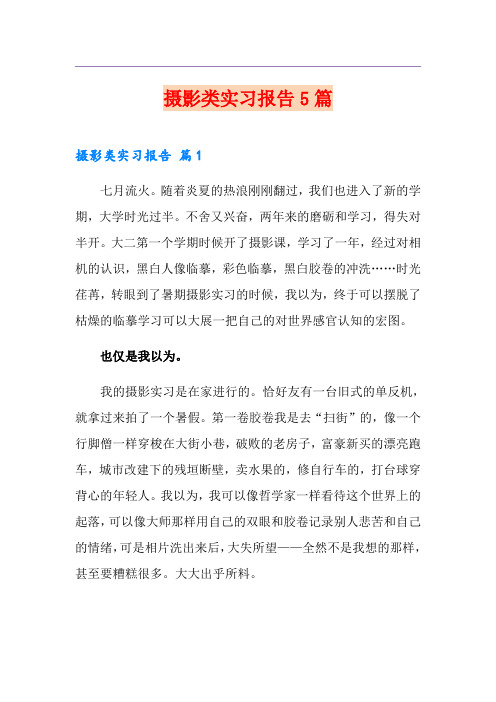 摄影类实习报告5篇

摄影类实习报告 篇1

七月流火。随着炎夏的热浪刚刚翻过，我们也进入了新的学期，大学时光过半。不舍又兴奋，两年来的磨砺和学习，得失对半开。大二第一个学期时候开了摄影课，学习了一年，经过对相机的认识，黑白人像临摹，彩色临摹，黑白胶卷的冲洗……时光荏苒，转眼到了暑期摄影实习的时候，我以为，终于可以摆脱了枯燥的临摹学习可以大展一把自己的对世界感官认知的宏图。

也仅是我以为。

我的摄影实习是在家进行的。恰好友有一台旧式的单反机，就拿过来拍了一个暑假。第一卷胶卷我是去“扫街”的，像一个行脚僧一样穿梭在大街小巷，破败的老房子，富豪新买的漂亮跑车，城市改建下的残垣断壁，卖水果的，修自行车的，打台球穿背心的年轻人。我以为，我可以像哲学家一样看待这个世界上的起落，可以像大师那样用自己的双眼和胶卷记录别人悲苦和自己的情绪，可是相片洗出来后，大失所望——全然不是我想的那样，甚至要糟糕很多。大大出乎所料。